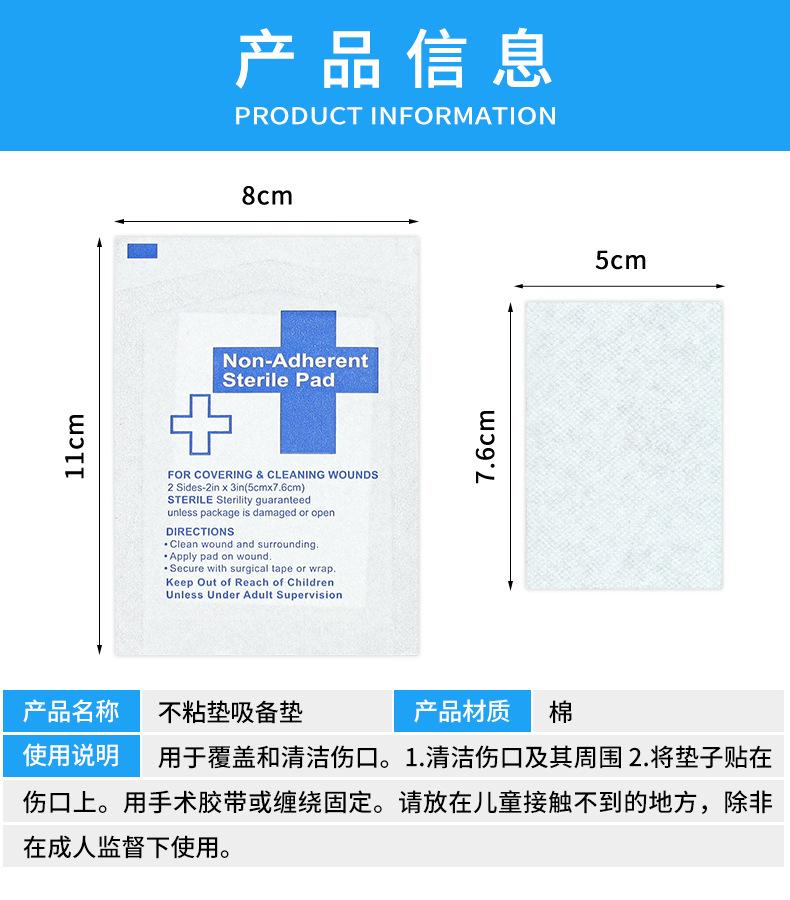 产品信息
PRODUCT INFORMATION

8cm

11cm

Non-Adherent
Sterile Pad

FOR COVERING & CLEANING WOUNDS
2 Sides-2in x 3in(5cmx7.6cm)
STERILE Sterility guaranteed
unless package is damaged or open

DIRECTIONS
• Clean wound and surrounding.
• Apply pad on wound.
• Secure with surgical tape or wrap.
Keep Out of Reach of Children
Unless Under Adult Supervision

5cm

7.6cm

产品名称 不粘垫吸备垫 产品材质 棉

使用说明 用于覆盖和清洁伤口。1.清洁伤口及其周围 2.将垫子贴在伤口上。用手术胶带或缠绕固定。请放在儿童接触不到的地方，除非在成人监督下使用。